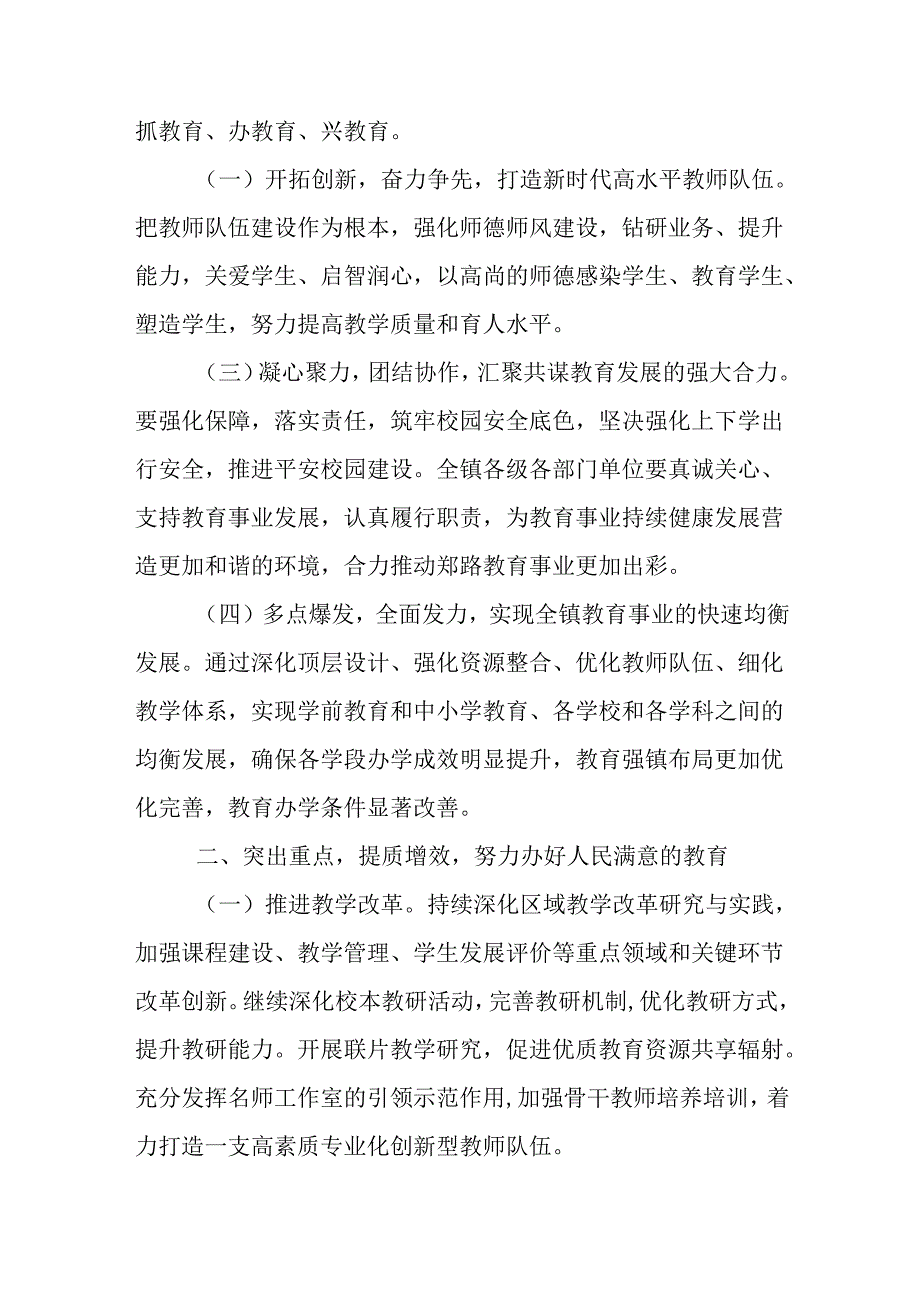 抓教育、办教育、兴教育。

（一）开拓创新，奋力争先，打造新时代高水平教师队伍。把教师队伍建设作为根本，强化师德师风建设，钻研业务、提升能力，关爱学生、启智润心，以高尚的师德感染学生、教育学生、塑造学生，努力提高教学质量和育人水平。

（三）凝心聚力，团结协作，汇聚共谋教育发展的强大合力。要强化保障，落实责任，筑牢校园安全底色，坚决强化上下学出行安全，推进平安校园建设。全镇各级各部门单位要真诚关心、支持教育事业发展，认真履行职责，为教育事业持续健康发展营造更加和谐的环境，合力推动郑路教育事业更加出彩。

（四）多点爆发，全面发力，实现全镇教育事业的快速均衡发展。通过深化顶层设计、强化资源整合、优化教师队伍、细化教学体系，实现学前教育和中小学教育、各学校和各学科之间的均衡发展，确保各学段办学成效明显提升，教育强镇布局更加优化完善，教育办学条件显著改善。

二、突出重点，提质增效，努力办好人民满意的教育

（一）推进教学改革。持续深化区域教学改革研究与实践，加强课程建设、教学管理、学生发展评价等重点领域和关键环节改革创新。继续深化校本教研活动，完善教研机制，优化教研方式，提升教研能力。开展联片教学研究，促进优质教育资源共享辐射。充分发挥名师工作室的引领示范作用，加强骨干教师培养培训，着力打造一支高素质专业化创新型教师队伍。